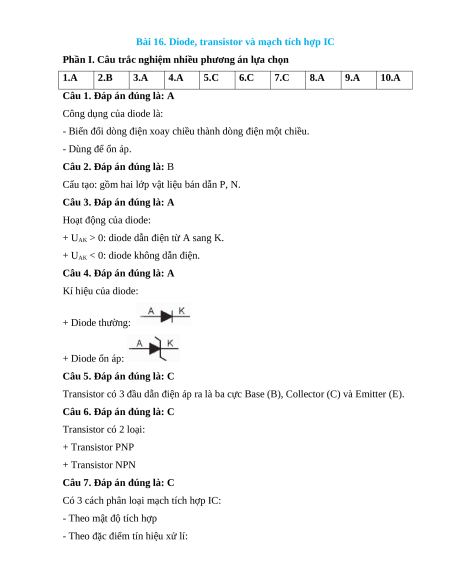 Bài 16. Diode, transistor và mạch tích hợp IC

Phần I. Câu trắc nghiệm nhiều phương án lựa chọn

| 1.A | 2.B | 3.A | 4.A | 5.C | 6.C | 7.C | 8.A | 9.A | 10.A |
|---|---|---|---|---|---|---|---|---|---|

Câu 1. Đáp án đúng là: A

Công dụng của diode là:

- Biến đổi dòng điện xoay chiều thành dòng điện một chiều.

- Dùng để ổn áp.

Câu 2. Đáp án đúng là: B

Cấu tạo: gồm hai lớp vật liệu bán dẫn P, N.

Câu 3. Đáp án đúng là: A

Hoạt động của diode:

+ $U_{AK} > 0$: diode dẫn điện từ A sang K.

+ $U_{AK} < 0$: diode không dẫn điện.

Câu 4. Đáp án đúng là: A

Kí hiệu của diode:

+ Diode thường: A K

+ Diode ổn áp: A K

Câu 5. Đáp án đúng là: C

Transistor có 3 đầu dẫn điện áp ra là ba cực Base (B), Collector (C) và Emitter (E).

Câu 6. Đáp án đúng là: C

Transistor có 2 loại:

+ Transistor PNP

+ Transistor NPN

Câu 7. Đáp án đúng là: C

Có 3 cách phân loại mạch tích hợp IC:

- Theo mật độ tích hợp

- Theo đặc điểm tín hiệu xử lí: